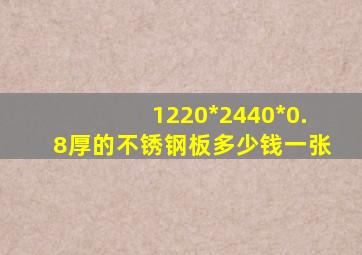 1220*2440*0.8厚的不锈钢板多少钱一张